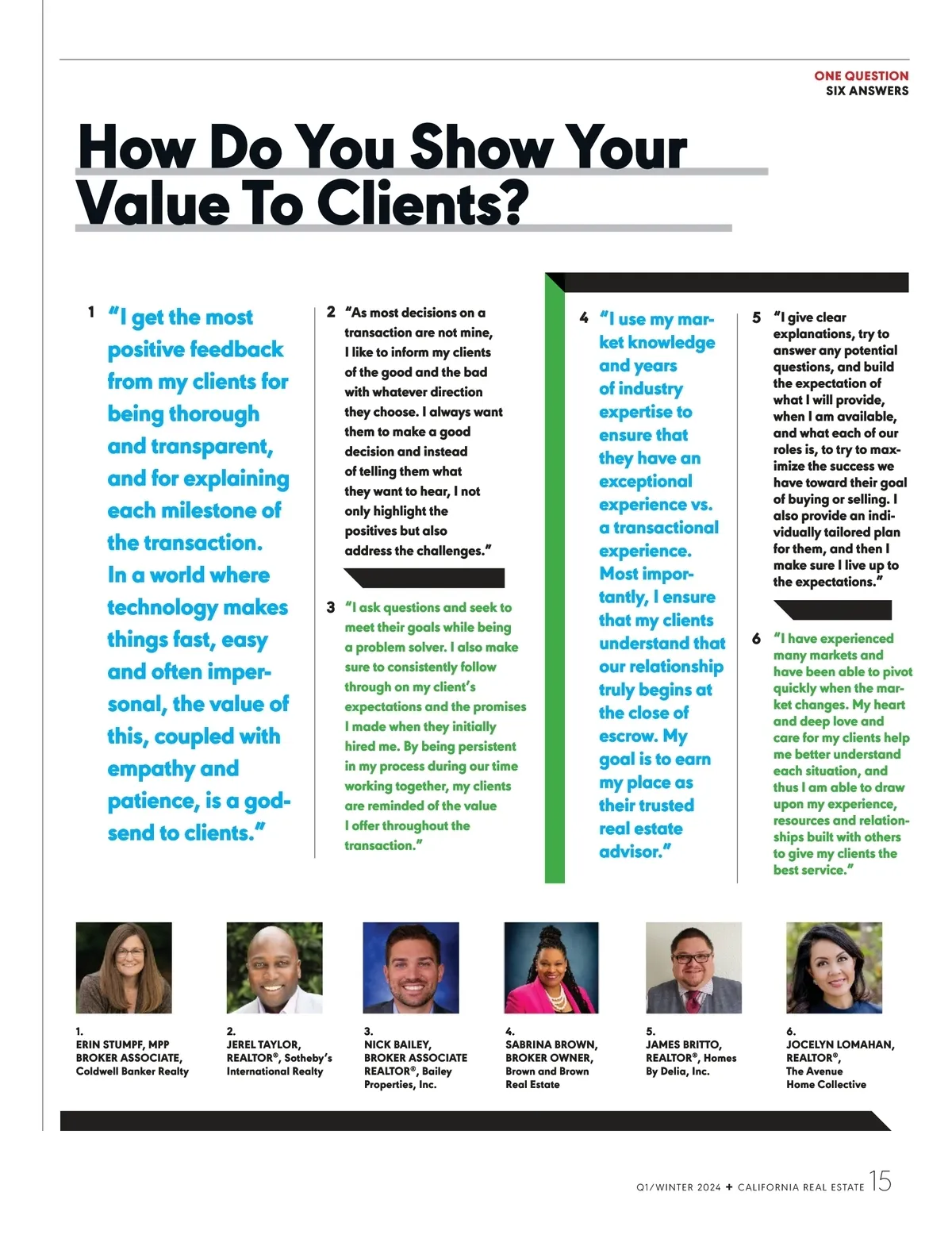 ONE QUESTION
SIX ANSWERS

How Do You Show Your Value To Clients?

1 "I get the most positive feedback from my clients for being thorough and transparent, and for explaining each milestone of the transaction. In a world where technology makes things fast, easy and often impersonal, the value of this, coupled with empathy and patience, is a godsend to clients."

2 "As most decisions on a transaction are not mine, I like to inform my clients of the good and the bad with whatever direction they choose. I always want them to make a good decision and instead of telling them what they want to hear, I not only highlight the positives but also address the challenges."

3 "I ask questions and seek to meet their goals while being a problem solver. I also make sure to consistently follow through on my client's expectations and the promises I made when they initially hired me. By being persistent in my process during our time working together, my clients are reminded of the value I offer throughout the transaction."

4 "I use my market knowledge and years of industry expertise to ensure that they have an exceptional experience vs. a transactional experience. Most importantly, I ensure that my clients understand that our relationship truly begins at the close of escrow. My goal is to earn my place as their trusted real estate advisor."

5 "I give clear explanations, try to answer any potential questions, and build the expectation of what I will provide, when I am available, and what each of our roles is, to try to maximize the success we have toward their goal of buying or selling. I also provide an individually tailored plan for them, and then I make sure I live up to the expectations."

6 "I have experienced many markets and have been able to pivot quickly when the market changes. My heart and deep love and care for my clients help me better understand each situation, and thus I am able to draw upon my experience, resources and relationships built with others to give my clients the best service."

1.
ERIN STUMPF, MPP
BROKER ASSOCIATE,
Coldwell Banker Realty

2.
JEREL TAYLOR,
REALTOR®, Sotheby's
International Realty

3.
NICK BAILEY,
BROKER ASSOCIATE
REALTOR®, Bailey
Properties, Inc.

4.
SABRINA BROWN,
BROKER OWNER,
Brown and Brown
Real Estate

5.
JAMES BRITTO,
REALTOR®, Homes
By Delia, Inc.

6.
JOCELYN LOMAHAN,
REALTOR®,
The Avenue
Home Collective

Q1/WINTER 2024 + CALIFORNIA REAL ESTATE 15